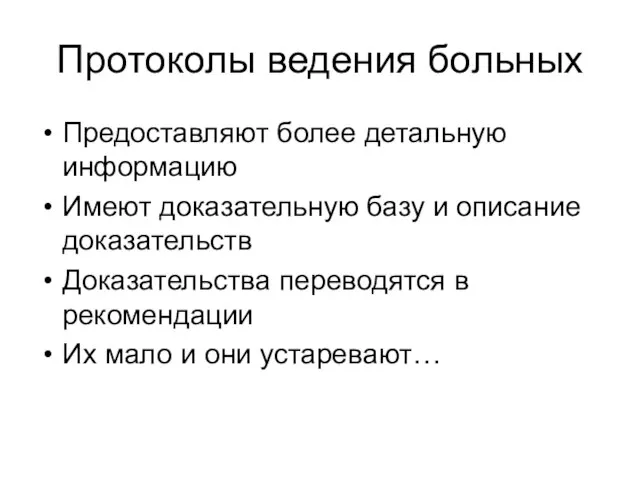 Протоколы ведения больных

• Предоставляют более детальную информацию
• Имеют доказательную базу и описание доказательств
• Доказательства переводятся в рекомендации
• Их мало и они устаревают…